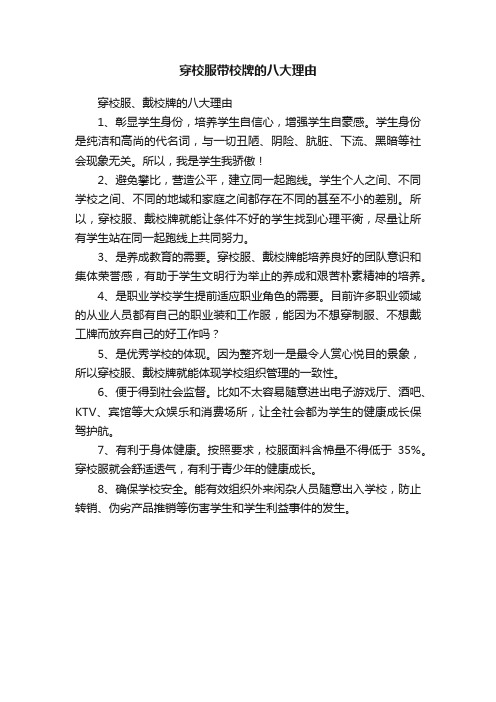 穿校服带校牌的八大理由

穿校服、戴校牌的八大理由

1、彰显学生身份，培养学生自信心，增强学生自豪感。学生身份是纯洁和高尚的代名词，与一切丑陋、阴险、肮脏、下流、黑暗等社会现象无关。所以，我是学生我骄傲！

2、避免攀比，营造公平，建立同一起跑线。学生个人之间、不同学校之间、不同的地域和家庭之间都存在不同的甚至不小的差别。所以，穿校服、戴校牌就能让条件不好的学生找到心理平衡，尽量让所有学生站在同一起跑线上共同努力。

3、是养成教育的需要。穿校服、戴校牌能培养良好的团队意识和集体荣誉感，有助于学生文明行为举止的养成和艰苦朴素精神的培养。

4、是职业学校学生提前适应职业角色的需要。目前许多职业领域的从业人员都有自己的职业装和工作服，能因为不想穿制服、不想戴工牌而放弃自己的好工作吗？

5、是优秀学校的体现。因为整齐划一是最令人赏心悦目的景象，所以穿校服、戴校牌就能体现学校组织管理的一致性。

6、便于得到社会监督。比如不太容易随意进出电子游戏厅、酒吧、KTV、宾馆等大众娱乐和消费场所，让全社会都为学生的健康成长保驾护航。

7、有利于身体健康。按照要求，校服面料含棉量不得低于 35%。穿校服就会舒适透气，有利于青少年的健康成长。

8、确保学校安全。能有效组织外来闲杂人员随意出入学校，防止转销、伪劣产品推销等伤害学生和学生利益事件的发生。